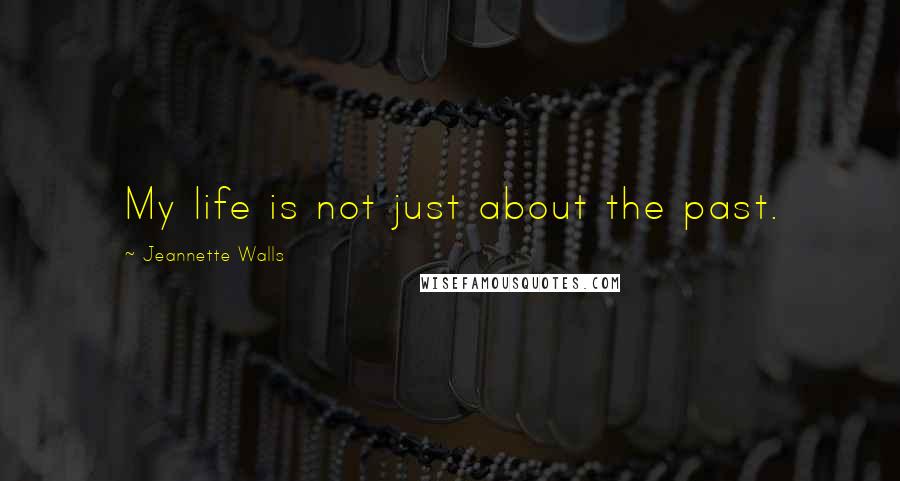 My life is not just about the past.

~ Jeannette Walls

WISEFAMOUSQUOTES.COM